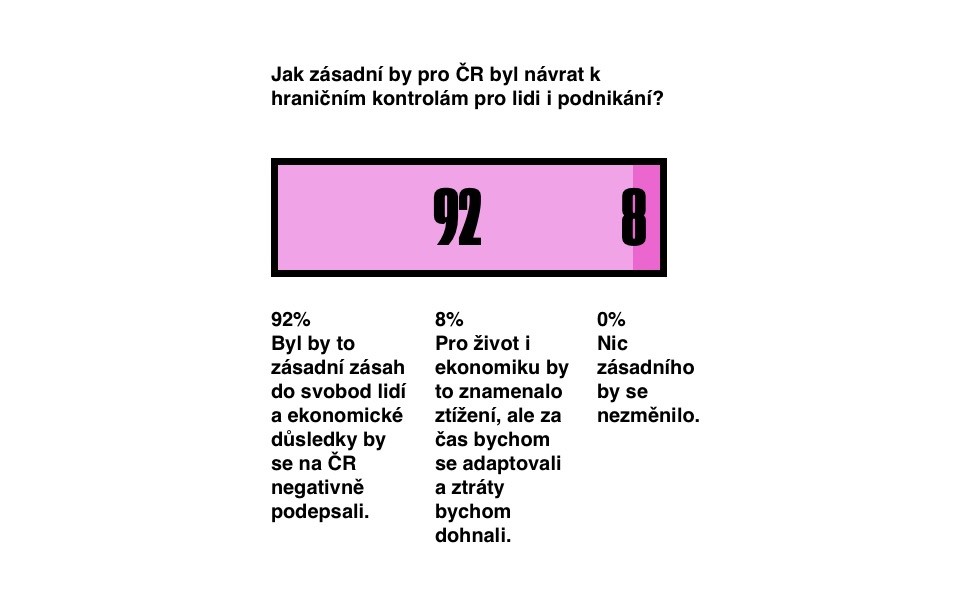 Jak zásadní by pro ČR byl návrat k hraničním kontrolám pro lidi i podnikání?

92

8

92%
Byl by to zásadní zásah do svobod lidí a ekonomické důsledky by se na ČR negativně podepsali.

8%
Pro život i ekonomiku by to znamenalo ztížení, ale za čas bychom se adaptovali a ztráty bychom dohnali.

0%
Nic zásadního by se nezměnilo.